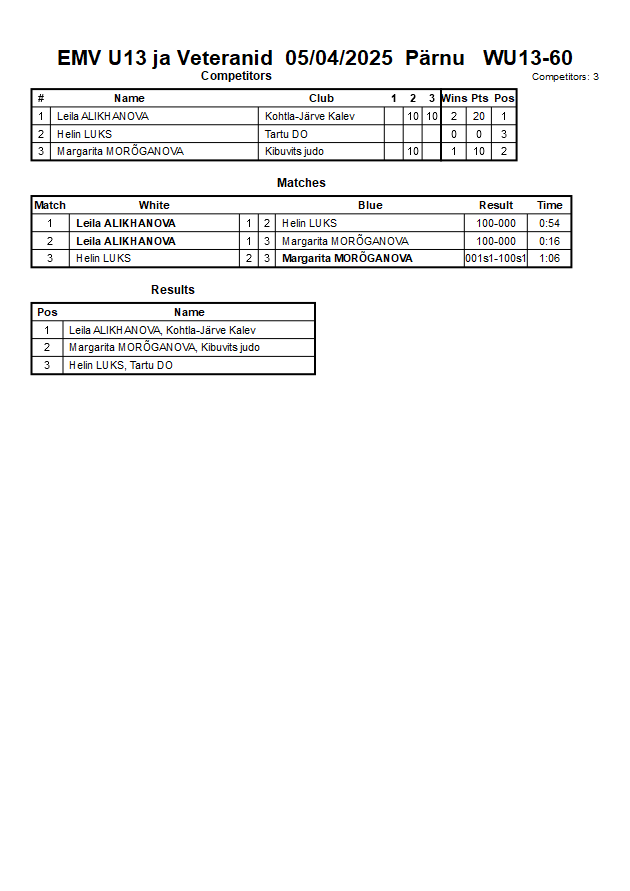 EMV U13 ja Veteranid 05/04/2025 Pärnu WU13-60

Competitors

Competitors: 3

| # | Name | Club | 1 | 2 | 3 | Wins | Pts | Pos |
|---|---|---|---|---|---|---|---|---|
| 1 | Leila ALIKHANOVA | Kohtla-Järve Kalev | | 10 | 10 | 2 | 20 | 1 |
| 2 | Helin LUKS | Tartu DO | | | | 0 | 0 | 3 |
| 3 | Margarita MORÕGANOVA | Kibuvits judo | | 10 | | 1 | 10 | 2 |

Matches

| Match | White | | | Blue | Result | Time |
|---|---|---|---|---|---|---|
| 1 | Leila ALIKHANOVA | 1 | 2 | Helin LUKS | 100-000 | 0:54 |
| 2 | Leila ALIKHANOVA | 1 | 3 | Margarita MORÕGANOVA | 100-000 | 0:16 |
| 3 | Helin LUKS | 2 | 3 | Margarita MORÕGANOVA | 001s1-100s1 | 1:06 |

Results

| Pos | Name |
|---|---|
| 1 | Leila ALIKHANOVA, Kohtla-Järve Kalev |
| 2 | Margarita MORÕGANOVA, Kibuvits judo |
| 3 | Helin LUKS, Tartu DO |